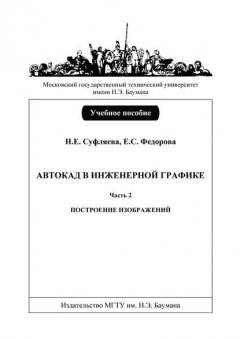 Московский государственный технический университет имени Н.Э. Баумана

Учебное пособие

Н.Е. Суфляева, Е.С. Федорова

АВТОКАД В ИНЖЕНЕРНОЙ ГРАФИКЕ

Часть 2

ПОСТРОЕНИЕ ИЗОБРАЖЕНИЙ

Издательство МГТУ им. Н.Э. Баумана